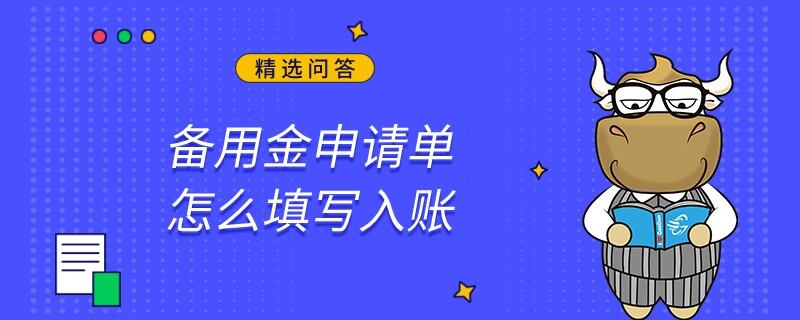 精选问答

备用金申请单
怎么填写入账